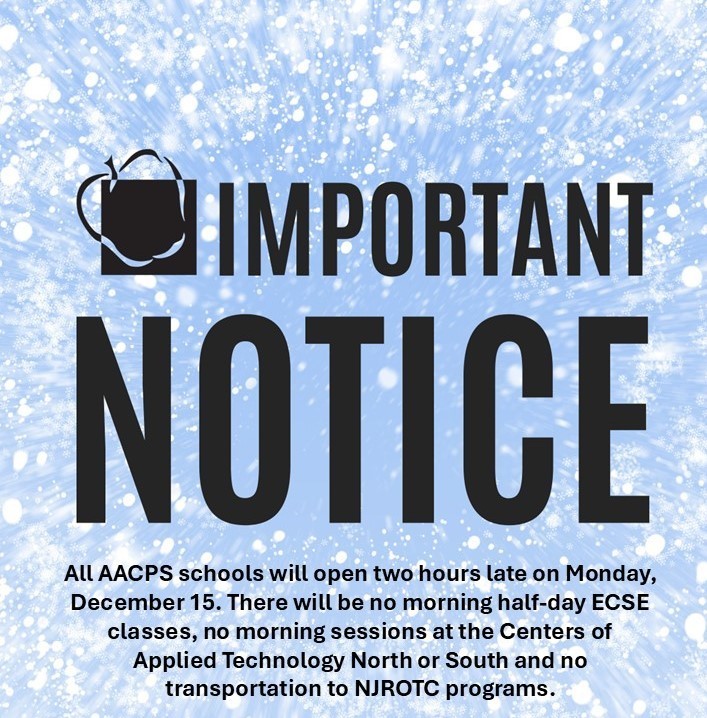 IMPORTANT NOTICE

All AACPS schools will open two hours late on Monday, December 15. There will be no morning half-day ECSE classes, no morning sessions at the Centers of Applied Technology North or South and no transportation to NJROTC programs.